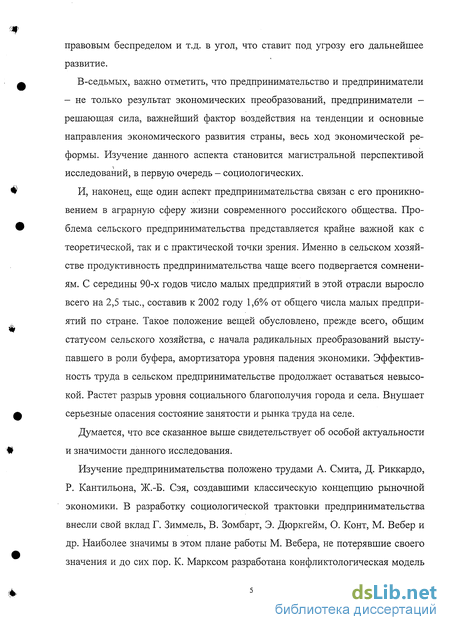 правовым беспределом и т.д. в угол, что ставит под угрозу его дальнейшее развитие.

В-седьмых, важно отметить, что предпринимательство и предприниматели – не только результат экономических преобразований, предприниматели – решающая сила, важнейший фактор воздействия на тенденции и основные направления экономического развития страны, весь ход экономической реформы. Изучение данного аспекта становится магистральной перспективой исследований, в первую очередь – социологических.

И, наконец, еще один аспект предпринимательства связан с его проникновением в аграрную сферу жизни современного российского общества. Проблема сельского предпринимательства представляется крайне важной как с теоретической, так и с практической точки зрения. Именно в сельском хозяйстве продуктивность предпринимательства чаще всего подвергается сомнениям. С середины 90-х годов число малых предприятий в этой отрасли выросло всего на 2,5 тыс., составив к 2002 году 1,6% от общего числа малых предприятий по стране. Такое положение вещей обусловлено, прежде всего, общим статусом сельского хозяйства, с начала радикальных преобразований выступавшего в роли буфера, амортизатора уровня падения экономики. Эффективность труда в сельском предпринимательстве продолжает оставаться невысокой. Растет разрыв уровня социального благополучия города и села. Внушает серьезные опасения состояние занятости и рынка труда на селе.

Думается, что все сказанное выше свидетельствует об особой актуальности и значимости данного исследования.

Изучение предпринимательства положено трудами А. Смита, Д. Риккардо, Р. Кантильона, Ж.-Б. Сэя, создавшими классическую концепцию рыночной экономики. В разработку социологической трактовки предпринимательства внесли свой вклад Г. Зиммель, В. Зомбарт, Э. Дюркгейм, О. Конт, М. Вебер и др. Наиболее значимы в этом плане работы М. Вебера, не потерявшие своего значения и до сих пор. К. Марксом разработана конфликтологическая модель

5

dsLib.net
библиотека диссертаций